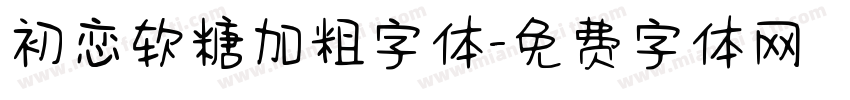 初恋软糖加粗字体-免费字体网